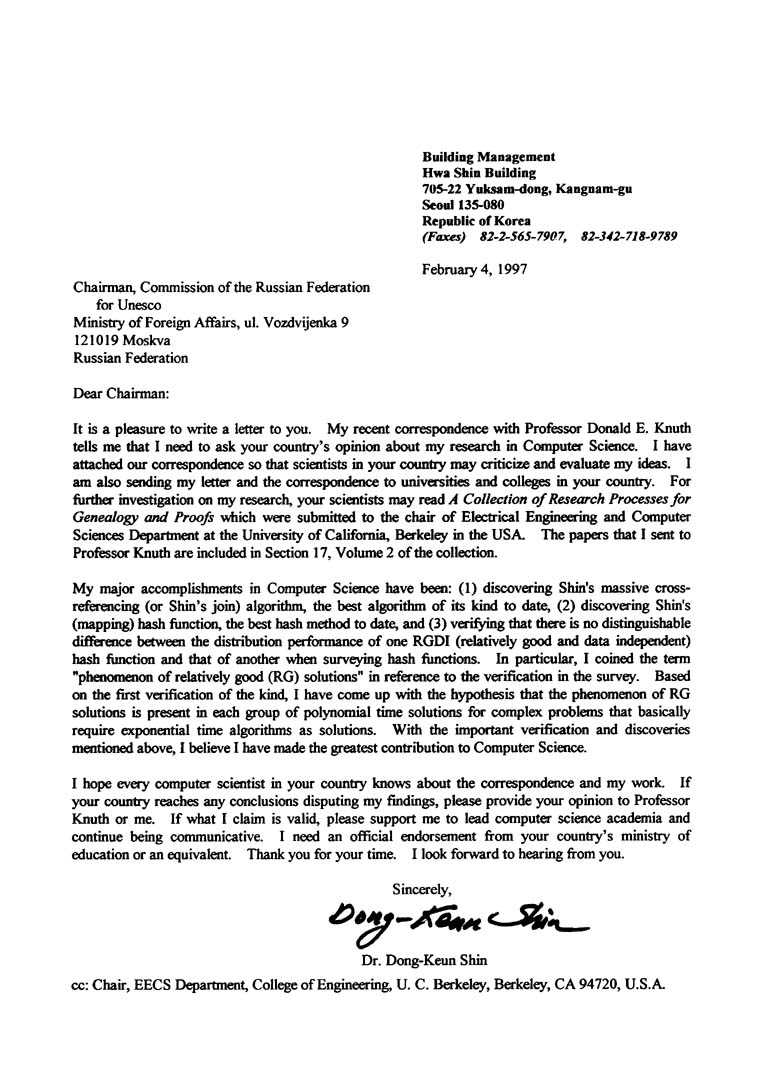 Building Management
Hwa Shin Building
705-22 Yuksam-dong, Kangnam-gu
Seoul 135-080
Republic of Korea
(Faxes) 82-2-565-7907, 82-342-718-9789

February 4, 1997

Chairman, Commission of the Russian Federation
for Unesco
Ministry of Foreign Affairs, ul. Vozdvijenka 9
121019 Moskva
Russian Federation

Dear Chairman:

It is a pleasure to write a letter to you. My recent correspondence with Professor Donald E. Knuth tells me that I need to ask your country's opinion about my research in Computer Science. I have attached our correspondence so that scientists in your country may criticize and evaluate my ideas. I am also sending my letter and the correspondence to universities and colleges in your country. For further investigation on my research, your scientists may read A Collection of Research Processes for Genealogy and Proofs which were submitted to the chair of Electrical Engineering and Computer Sciences Department at the University of California, Berkeley in the USA. The papers that I sent to Professor Knuth are included in Section 17, Volume 2 of the collection.

My major accomplishments in Computer Science have been: (1) discovering Shin's massive cross-referencing (or Shin's join) algorithm, the best algorithm of its kind to date, (2) discovering Shin's (mapping) hash function, the best hash method to date, and (3) verifying that there is no distinguishable difference between the distribution performance of one RGDI (relatively good and data independent) hash function and that of another when surveying hash functions. In particular, I coined the term "phenomenon of relatively good (RG) solutions" in reference to the verification in the survey. Based on the first verification of the kind, I have come up with the hypothesis that the phenomenon of RG solutions is present in each group of polynomial time solutions for complex problems that basically require exponential time algorithms as solutions. With the important verification and discoveries mentioned above, I believe I have made the greatest contribution to Computer Science.

I hope every computer scientist in your country knows about the correspondence and my work. If your country reaches any conclusions disputing my findings, please provide your opinion to Professor Knuth or me. If what I claim is valid, please support me to lead computer science academia and continue being communicative. I need an official endorsement from your country's ministry of education or an equivalent. Thank you for your time. I look forward to hearing from you.

Sincerely,

Dong-Keun Shin

Dr. Dong-Keun Shin

cc: Chair, EECS Department, College of Engineering, U. C. Berkeley, Berkeley, CA 94720, U.S.A.